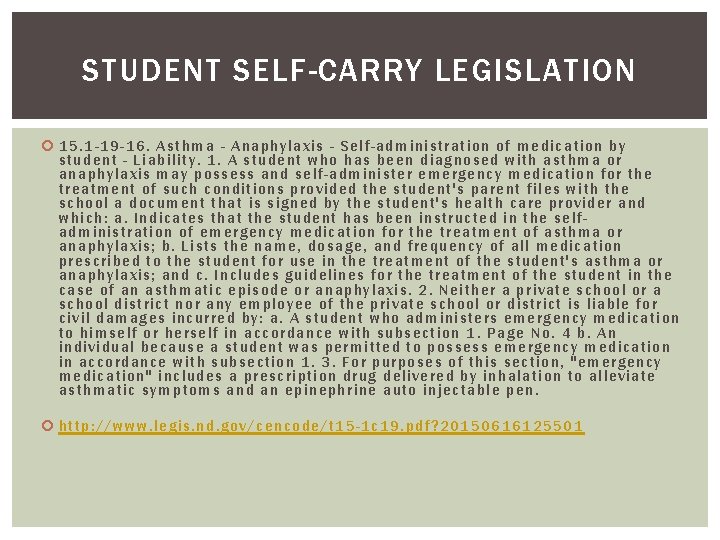 STUDENT SELF-CARRY LEGISLATION

15.1-19-16. Asthma - Anaphylaxis - Self-administration of medication by student - Liability. 1. A student who has been diagnosed with asthma or anaphylaxis may possess and self-administer emergency medication for the treatment of such conditions provided the student's parent files with the school a document that is signed by the student's health care provider and which: a. Indicates that the student has been instructed in the self-administration of emergency medication for the treatment of asthma or anaphylaxis; b. Lists the name, dosage, and frequency of all medication prescribed to the student for use in the treatment of the student's asthma or anaphylaxis; and c. Includes guidelines for the treatment of the student in the case of an asthmatic episode or anaphylaxis. 2. Neither a private school or a school district nor any employee of the private school or district is liable for civil damages incurred by: a. A student who administers emergency medication to himself or herself in accordance with subsection 1. Page No. 4 b. An individual because a student was permitted to possess emergency medication in accordance with subsection 1. 3. For purposes of this section, "emergency medication" includes a prescription drug delivered by inhalation to alleviate asthmatic symptoms and an epinephrine auto injectable pen.

http://www.legis.nd.gov/cencode/t15-1c19.pdf?20150616125501